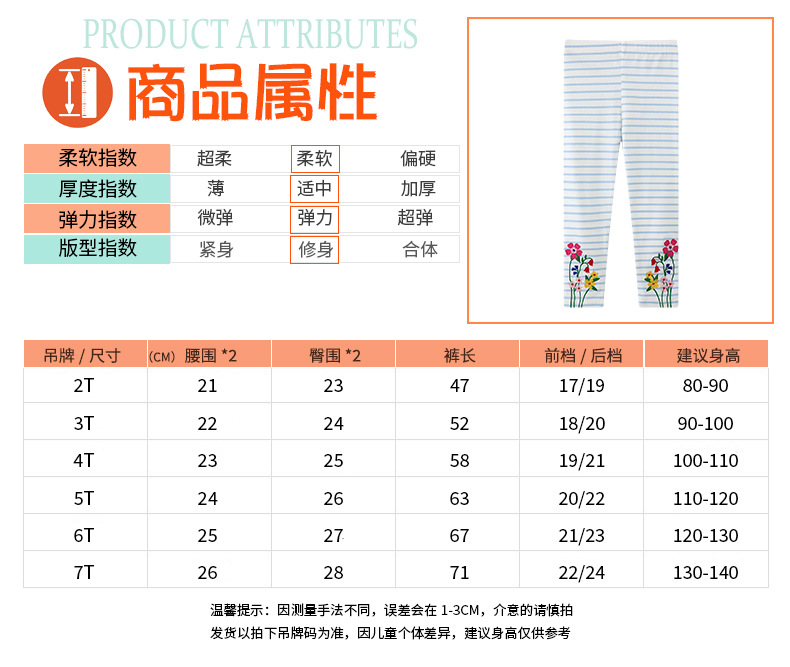 PRODUCT ATTRIBUTES

商品属性

| 柔软指数 | 超柔 | 柔软 | 偏硬 |
|---|---|---|---|
| 厚度指数 | 薄 | 适中 | 加厚 |
| 弹力指数 | 微弹 | 弹力 | 超弹 |
| 版型指数 | 紧身 | 修身 | 合体 |

| 吊牌 / 尺寸 | (CM) 腰围 *2 | 臀围 *2 | 裤长 | 前档 / 后档 | 建议身高 |
|---|---|---|---|---|---|
| 2T | 21 | 23 | 47 | 17/19 | 80-90 |
| 3T | 22 | 24 | 52 | 18/20 | 90-100 |
| 4T | 23 | 25 | 58 | 19/21 | 100-110 |
| 5T | 24 | 26 | 63 | 20/22 | 110-120 |
| 6T | 25 | 27 | 67 | 21/23 | 120-130 |
| 7T | 26 | 28 | 71 | 22/24 | 130-140 |

温馨提示：因测量手法不同，误差会在 1-3CM，介意的请慎拍
发货以拍下吊牌码为准，因儿童个体差异，建议身高仅供参考